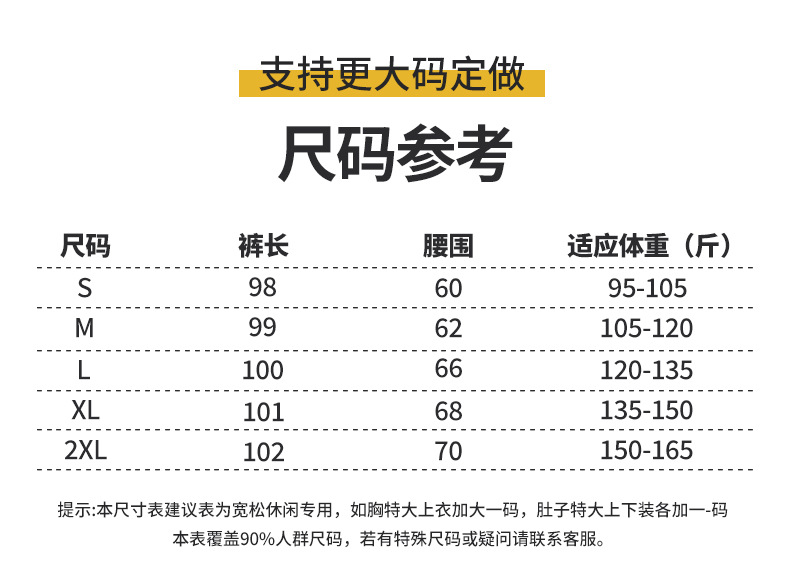 支持更大码定做

尺码参考

| 尺码 | 裤长 | 腰围 | 适应体重（斤） |
|---|---|---|---|
| S | 98 | 60 | 95-105 |
| M | 99 | 62 | 105-120 |
| L | 100 | 66 | 120-135 |
| XL | 101 | 68 | 135-150 |
| 2XL | 102 | 70 | 150-165 |

提示:本尺寸表建议表为宽松休闲专用，如胸特大上衣加大一码，肚子特大上下装各加一-码

本表覆盖90%人群尺码，若有特殊尺码或疑问请联系客服。